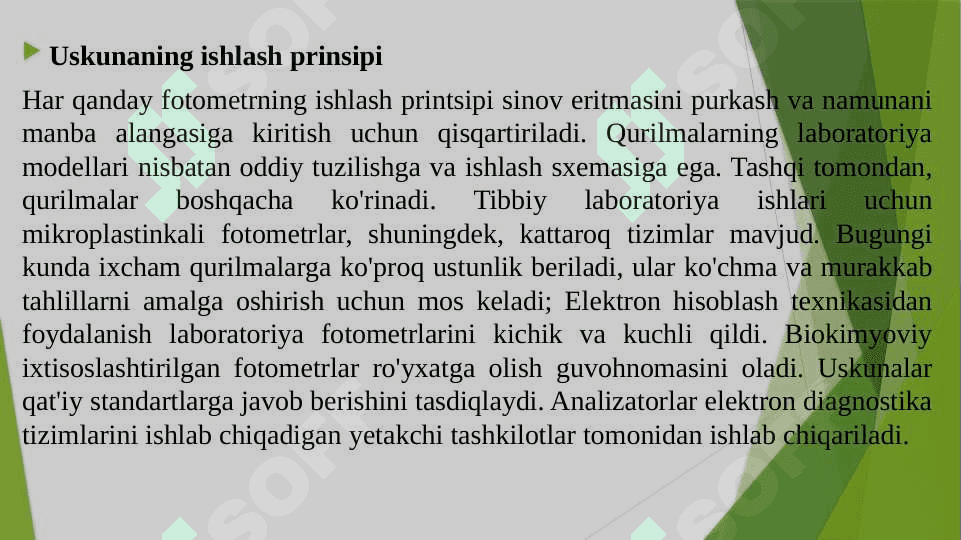 Uskunaning ishlash prinsipi

Har qanday fotometrning ishlash printsipi sinov eritmasini purkash va namunani manba alangasiga kiritish uchun qisqartiriladi. Qurilmalarning laboratoriya modellari nisbatan oddiy tuzilishga va ishlash sxemasiga ega. Tashqi tomondan, qurilmalar boshqacha ko'rinadi. Tibbiy laboratoriya ishlari uchun mikroplastinkali fotometrlar, shuningdek, kattaroq tizimlar mavjud. Bugungi kunda ixcham qurilmalarga ko'proq ustunlik beriladi, ular ko'chma va murakkab tahlillarni amalga oshirish uchun mos keladi; Elektron hisoblash texnikasidan foydalanish laboratoriya fotometrlarini kichik va kuchli qildi. Biokimyoviy ixtisoslashtirilgan fotometrlar ro'yxatga olish guvohnomasini oladi. Uskunalar qat'iy standartlarga javob berishini tasdiqlaydi. Analizatorlar elektron diagnostika tizimlarini ishlab chiqadigan yetakchi tashkilotlar tomonidan ishlab chiqariladi.